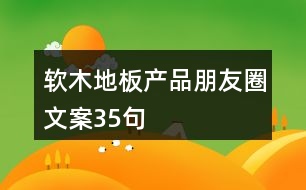 软木地板产品朋友圈文案35句